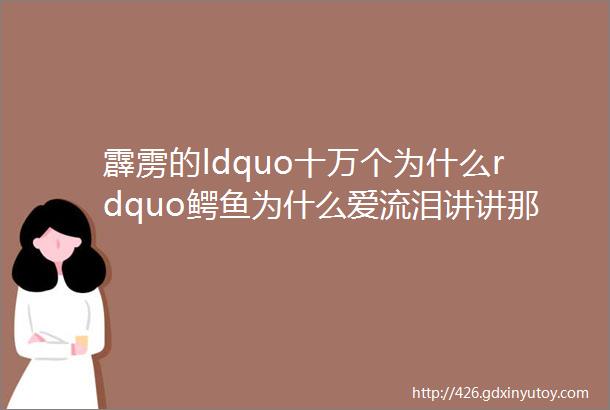 霹雳的ldquo十万个为什么rdquo鳄鱼为什么爱流泪讲讲那

http://426.gdxinyutoy.com